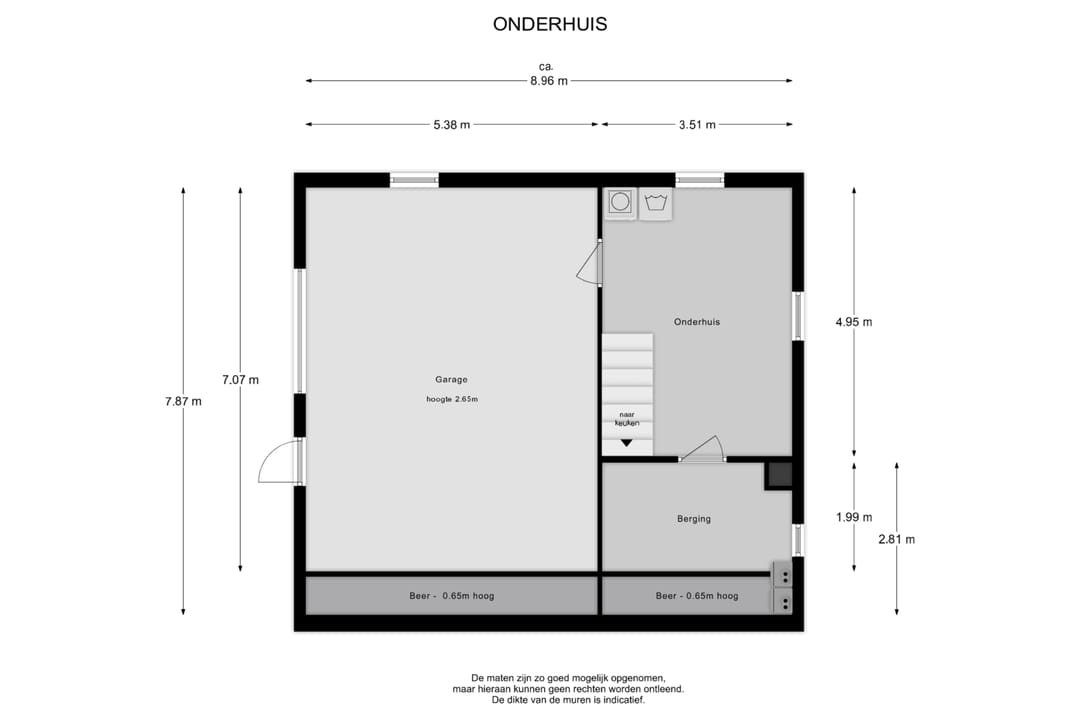 ONDERHUIS

ca.
8.96 m

5.38 m

3.51 m

7.87 m

7.07 m

Garage
hoogte 2.65m

Onderhuis

naar keuken

4.95 m

Berging

1.99 m

2.81 m

Beer - 0.65m hoog

Beer - 0.65m hoog

De maten zijn zo goed mogelijk opgenomen,
maar hieraan kunnen geen rechten worden ontleend.
De dikte van de muren is indicatief.